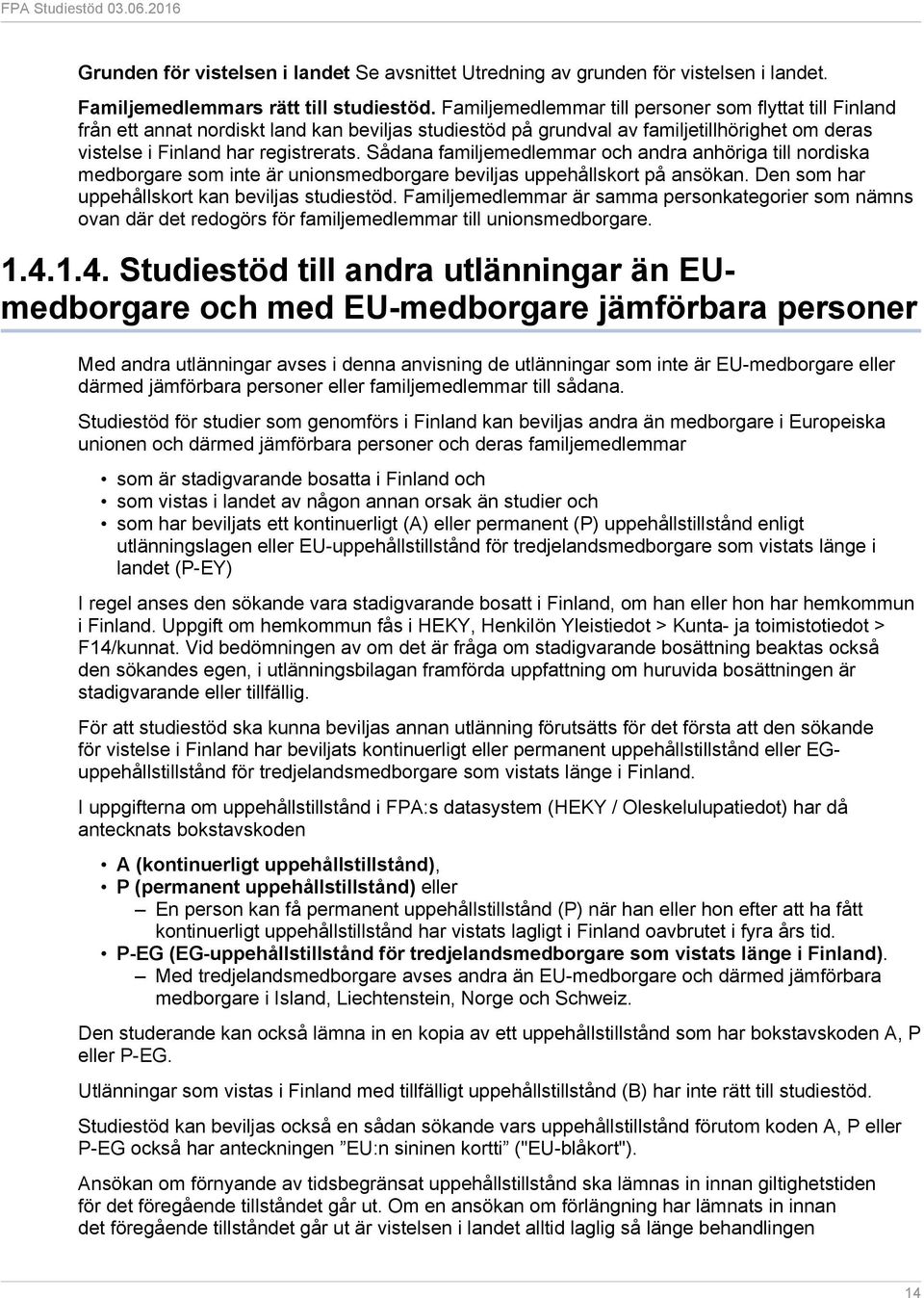 FPA Studiestöd 03.06.2016

Grunden för vistelsen i landet Se avsnittet Utredning av grunden för vistelsen i landet.

Familjemedlemmars rätt till studiestöd. Familjemedlemmar till personer som flyttat till Finland från ett annat nordiskt land kan beviljas studiestöd på grundval av familjetillhörighet om deras vistelse i Finland har registrerats. Sådana familjemedlemmar och andra anhöriga till nordiska medborgare som inte är unionsmedborgare beviljas uppehållskort på ansökan. Den som har uppehållskort kan beviljas studiestöd. Familjemedlemmar är samma personkategorier som nämns ovan där det redogörs för familjemedlemmar till unionsmedborgare.

1.4.1.4. Studiestöd till andra utlänningar än EU-medborgare och med EU-medborgare jämförbara personer

Med andra utlänningar avses i denna anvisning de utlänningar som inte är EU-medborgare eller därmed jämförbara personer eller familjemedlemmar till sådana.

Studiestöd för studier som genomförs i Finland kan beviljas andra än medborgare i Europeiska unionen och därmed jämförbara personer och deras familjemedlemmar

• som är stadigvarande bosatta i Finland och
• som vistas i landet av någon annan orsak än studier och
• som har beviljats ett kontinuerligt (A) eller permanent (P) uppehållstillstånd enligt utlänningslagen eller EU-uppehållstillstånd för tredjelandsmedborgare som vistats länge i landet (P-EY)

I regel anses den sökande vara stadigvarande bosatt i Finland, om han eller hon har hemkommun i Finland. Uppgift om hemkommun fås i HEKY, Henkilön Yleistiedot > Kunta- ja toimistotiedot > F14/kunnat. Vid bedömningen av om det är fråga om stadigvarande bosättning beaktas också den sökandes egen, i utlänningsbilagan framförda uppfattning om huruvida bosättningen är stadigvarande eller tillfällig.

För att studiestöd ska kunna beviljas annan utlänning förutsätts för det första att den sökande för vistelse i Finland har beviljats kontinuerligt eller permanent uppehållstillstånd eller EG-uppehållstillstånd för tredjelandsmedborgare som vistats länge i Finland.

I uppgifterna om uppehållstillstånd i FPA:s datasystem (HEKY / Oleskelulupatiedot) har då antecknats bokstavskoden

• A (kontinuerligt uppehållstillstånd),
• P (permanent uppehållstillstånd) eller
– En person kan få permanent uppehållstillstånd (P) när han eller hon efter att ha fått kontinuerligt uppehållstillstånd har vistats lagligt i Finland oavbrutet i fyra års tid.
• P-EG (EG-uppehållstillstånd för tredjelandsmedborgare som vistats länge i Finland).
– Med tredjelandsmedborgare avses andra än EU-medborgare och därmed jämförbara medborgare i Island, Liechtenstein, Norge och Schweiz.

Den studerande kan också lämna in en kopia av ett uppehållstillstånd som har bokstavskoden A, P eller P-EG.

Utlänningar som vistas i Finland med tillfälligt uppehållstillstånd (B) har inte rätt till studiestöd.

Studiestöd kan beviljas också en sådan sökande vars uppehållstillstånd förutom koden A, P eller P-EG också har anteckningen ”EU:n sininen kortti” ("EU-blåkort").

Ansökan om förnyande av tidsbegränsat uppehållstillstånd ska lämnas in innan giltighetstiden för det föregående tillståndet går ut. Om en ansökan om förlängning har lämnats in innan det föregående tillståndet går ut är vistelsen i landet alltid laglig så länge behandlingen

14